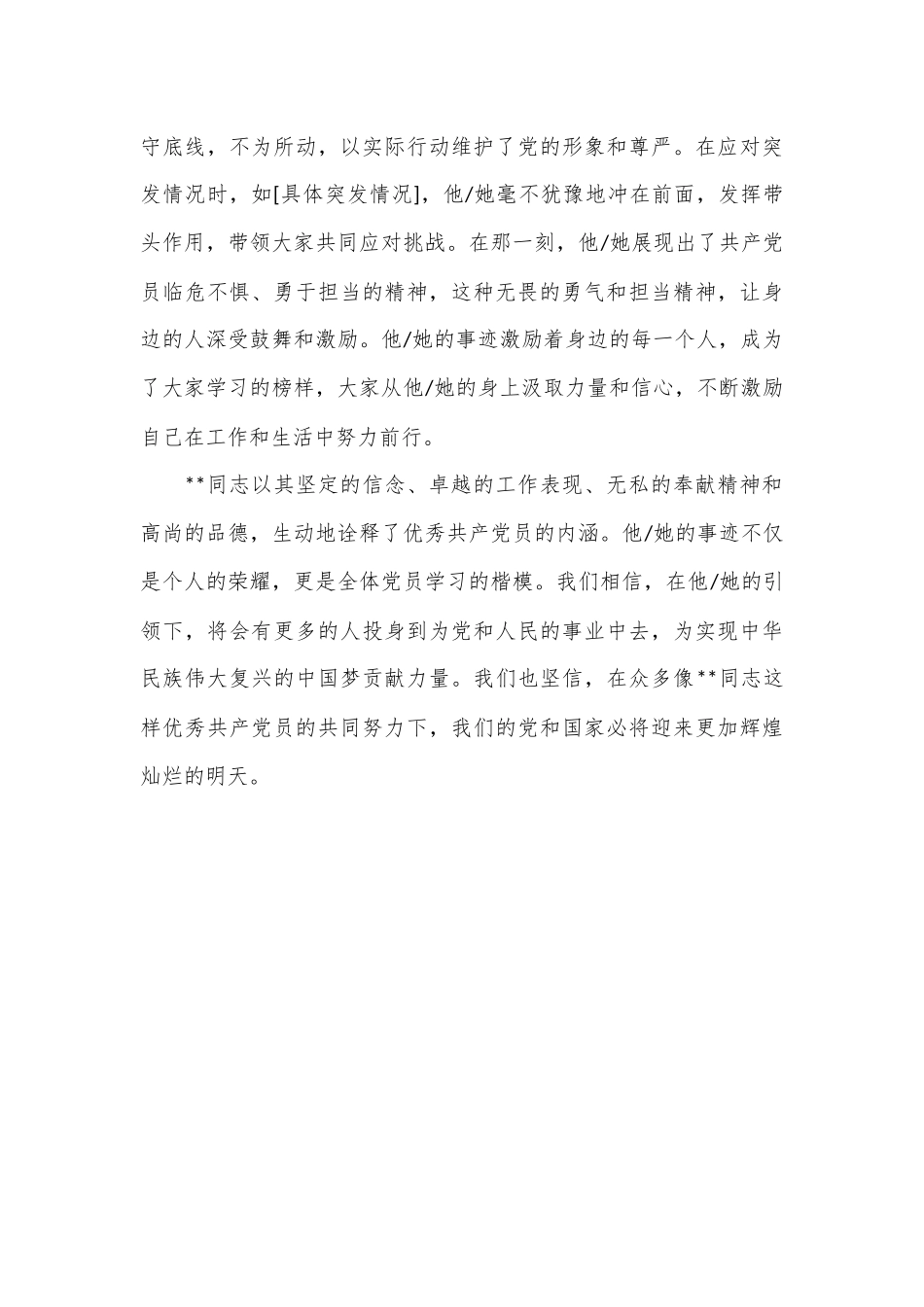 守底线，不为所动，以实际行动维护了党的形象和尊严。在应对突发情况时，如[具体突发情况]，他/她毫不犹豫地冲在前面，发挥带头作用，带领大家共同应对挑战。在那一刻，他/她展现出了共产党员临危不惧、勇于担当的精神，这种无畏的勇气和担当精神，让身边的人深受鼓舞和激励。他/她的事迹激励着身边的每一个人，成为了大家学习的榜样，大家从他/她的身上汲取力量和信心，不断激励自己在工作和生活中努力前行。

**同志以其坚定的信念、卓越的工作表现、无私的奉献精神和高尚的品德，生动地诠释了优秀共产党员的内涵。他/她的事迹不仅是个人的荣耀，更是全体党员学习的楷模。我们相信，在他/她的引领下，将会有更多的人投身到为党和人民的事业中去，为实现中华民族伟大复兴的中国梦贡献力量。我们也坚信，在众多像**同志这样优秀共产党员的共同努力下，我们的党和国家必将迎来更加辉煌灿烂的明天。